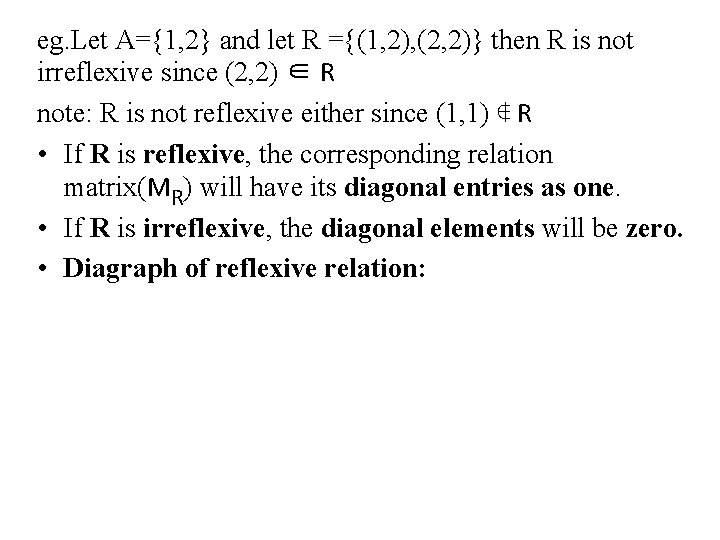 eg.Let A={1,2} and let R ={(1,2),(2,2)} then R is not irreflexive since (2,2) $\in$ R

note: R is not reflexive either since (1,1) $\notin$ R

• If R is reflexive, the corresponding relation matrix($M_R$) will have its diagonal entries as one.
• If R is irreflexive, the diagonal elements will be zero.
• Diagraph of reflexive relation: